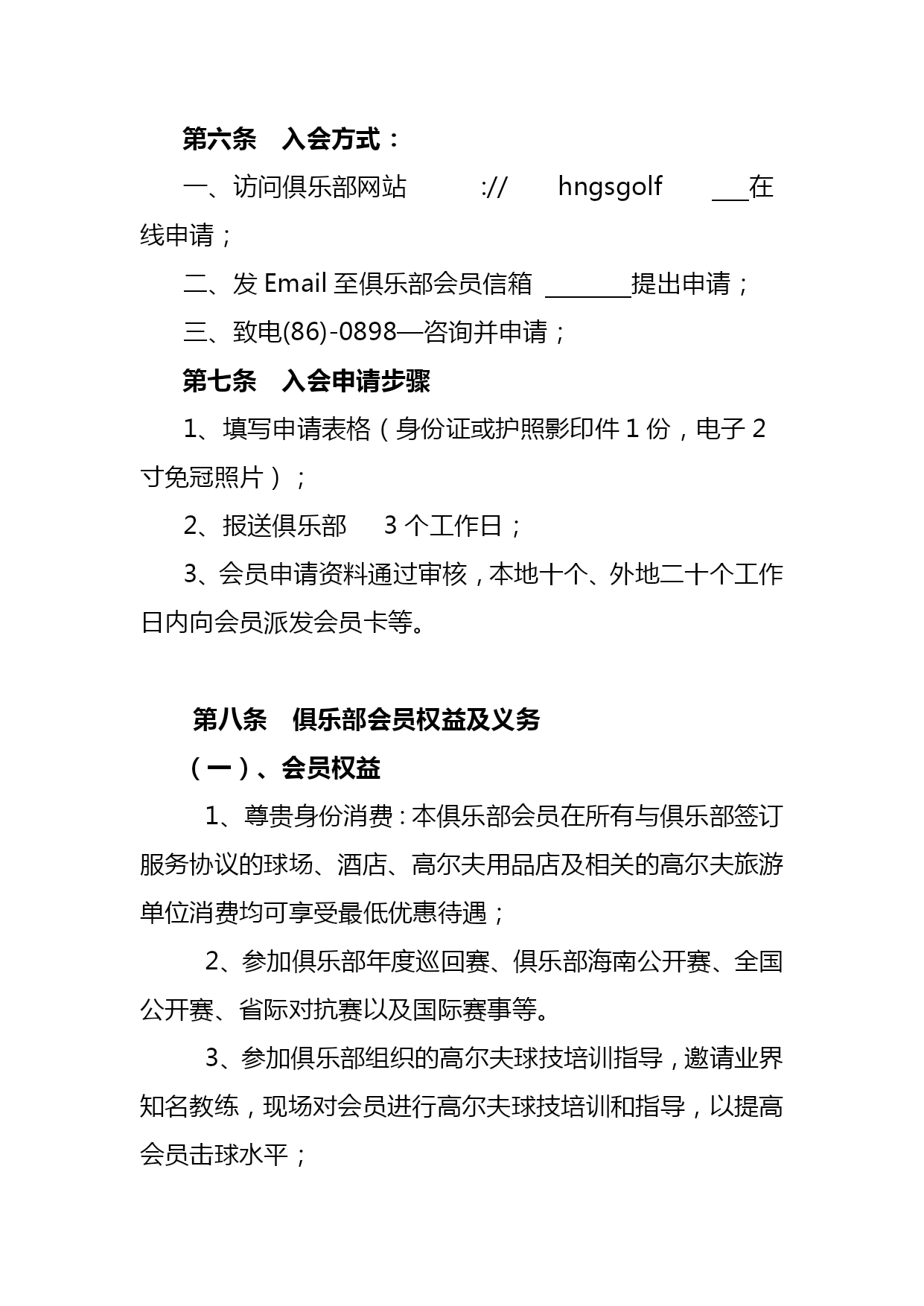 第六条 入会方式：

一、访问俱乐部网站 :// hngsgolf ___在线申请；

二、发 Email 至俱乐部会员信箱 _______提出申请；

三、致电(86)-0898—咨询并申请；

第七条 入会申请步骤

1、填写申请表格（身份证或护照影印件 1 份，电子 2 寸免冠照片）；

2、报送俱乐部 3 个工作日；

3、会员申请资料通过审核，本地十个、外地二十个工作日内向会员派发会员卡等。

第八条 俱乐部会员权益及义务

（一）、会员权益

1、尊贵身份消费：本俱乐部会员在所有与俱乐部签订服务协议的球场、酒店、高尔夫用品店及相关的高尔夫旅游单位消费均可享受最低优惠待遇；

2、参加俱乐部年度巡回赛、俱乐部海南公开赛、全国公开赛、省际对抗赛以及国际赛事等。

3、参加俱乐部组织的高尔夫球技培训指导，邀请业界知名教练，现场对会员进行高尔夫球技培训和指导，以提高会员击球水平；